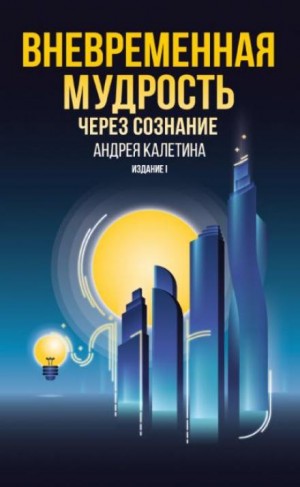 ВНЕВРЕМЕННАЯ МУДРОСТЬ
ЧЕРЕЗ СОЗНАНИЕ
АНДРЕЯ КАЛЕТИНА
ИЗДАНИЕ I